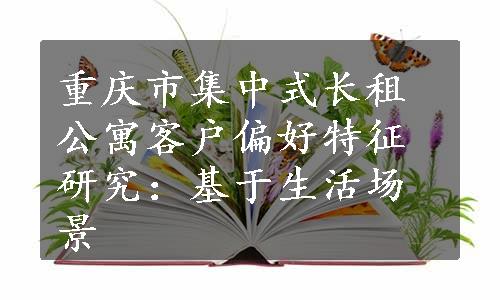 重庆市集中式长租公寓客户偏好特征研究：基于生活场景